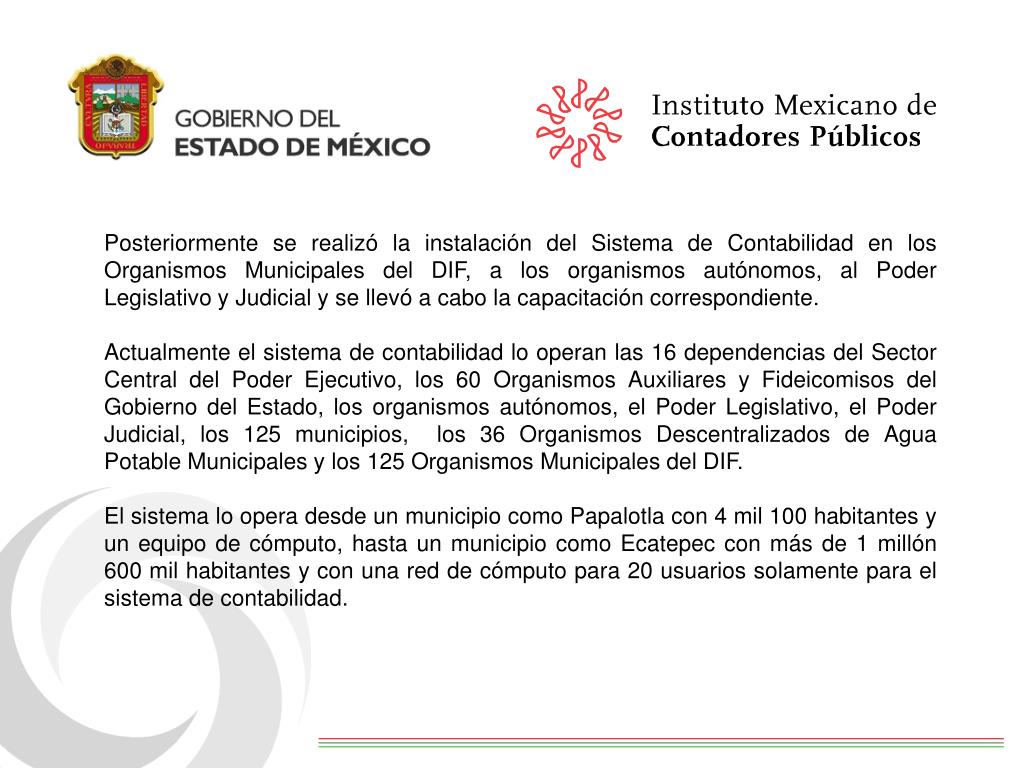 GOBIERNO DEL
ESTADO DE MÉXICO

Instituto Mexicano de
Contadores Públicos

Posteriormente se realizó la instalación del Sistema de Contabilidad en los Organismos Municipales del DIF, a los organismos autónomos, al Poder Legislativo y Judicial y se llevó a cabo la capacitación correspondiente.

Actualmente el sistema de contabilidad lo operan las 16 dependencias del Sector Central del Poder Ejecutivo, los 60 Organismos Auxiliares y Fideicomisos del Gobierno del Estado, los organismos autónomos, el Poder Legislativo, el Poder Judicial, los 125 municipios, los 36 Organismos Descentralizados de Agua Potable Municipales y los 125 Organismos Municipales del DIF.

El sistema lo opera desde un municipio como Papalotla con 4 mil 100 habitantes y un equipo de cómputo, hasta un municipio como Ecatepec con más de 1 millón 600 mil habitantes y con una red de cómputo para 20 usuarios solamente para el sistema de contabilidad.